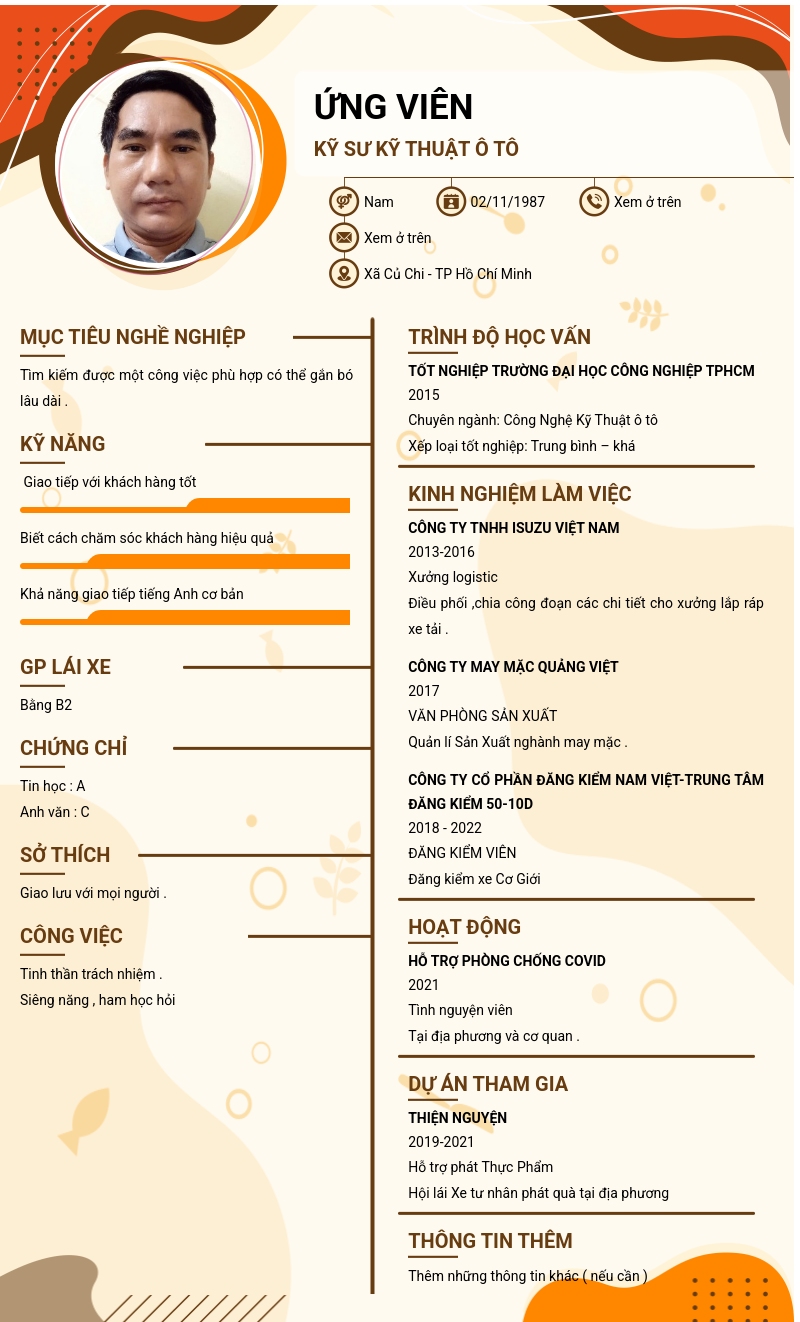 ỨNG VIÊN
KỸ SƯ KỸ THUẬT Ô TÔ

Nam
02/11/1987
Xem ở trên
Xem ở trên
Xã Củ Chi - TP Hồ Chí Minh

MỤC TIÊU NGHỀ NGHIỆP
Tìm kiếm được một công việc phù hợp có thể gắn bó lâu dài .

KỸ NĂNG
Giao tiếp với khách hàng tốt
Biết cách chăm sóc khách hàng hiệu quả
Khả năng giao tiếp tiếng Anh cơ bản

GP LÁI XE
Bằng B2

CHỨNG CHỈ
Tin học : A
Anh văn : C

SỞ THÍCH
Giao lưu với mọi người .

CÔNG VIỆC
Tinh thần trách nhiệm .
Siêng năng , ham học hỏi

TRÌNH ĐỘ HỌC VẤN
TỐT NGHIỆP TRƯỜNG ĐẠI HỌC CÔNG NGHIỆP TPHCM
2015
Chuyên ngành: Công Nghệ Kỹ Thuật ô tô
Xếp loại tốt nghiệp: Trung bình – khá

KINH NGHIỆM LÀM VIỆC
CÔNG TY TNHH ISUZU VIỆT NAM
2013-2016
Xưởng logistic
Điều phối ,chia công đoạn các chi tiết cho xưởng lắp ráp xe tải .

CÔNG TY MAY MẶC QUẢNG VIỆT
2017
VĂN PHÒNG SẢN XUẤT
Quản lí Sản Xuất nghành may mặc .

CÔNG TY CỔ PHẦN ĐĂNG KIỂM NAM VIỆT-TRUNG TÂM ĐĂNG KIỂM 50-10D
2018 - 2022
ĐĂNG KIỂM VIÊN
Đăng kiểm xe Cơ Giới

HOẠT ĐỘNG
HỖ TRỢ PHÒNG CHỐNG COVID
2021
Tình nguyện viên
Tại địa phương và cơ quan .

DỰ ÁN THAM GIA
THIỆN NGUYỆN
2019-2021
Hỗ trợ phát Thực Phẩm
Hội lái Xe tư nhân phát quà tại địa phương

THÔNG TIN THÊM
Thêm những thông tin khác ( nếu cần )